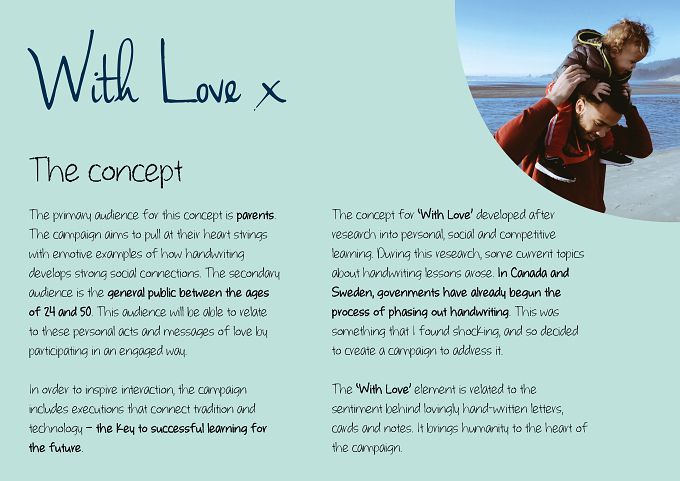 With Love x

The concept

The primary audience for this concept is parents. The campaign aims to pull at their heart strings with emotive examples of how handwriting develops strong social connections. The secondary audience is the general public between the ages of 24 and 50. This audience will be able to relate to these personal acts and messages of love by participating in an engaged way.

In order to inspire interaction, the campaign includes executions that connect tradition and technology – the key to successful learning for the future.

The concept for 'With Love' developed after research into personal, social and competitive learning. During this research, some current topics about handwriting lessons arose. In Canada and Sweden, governments have already begun the process of phasing out handwriting. This was something that I found shocking, and so decided to create a campaign to address it.

The 'With Love' element is related to the sentiment behind lovingly hand-written letters, cards and notes. It brings humanity to the heart of the campaign.